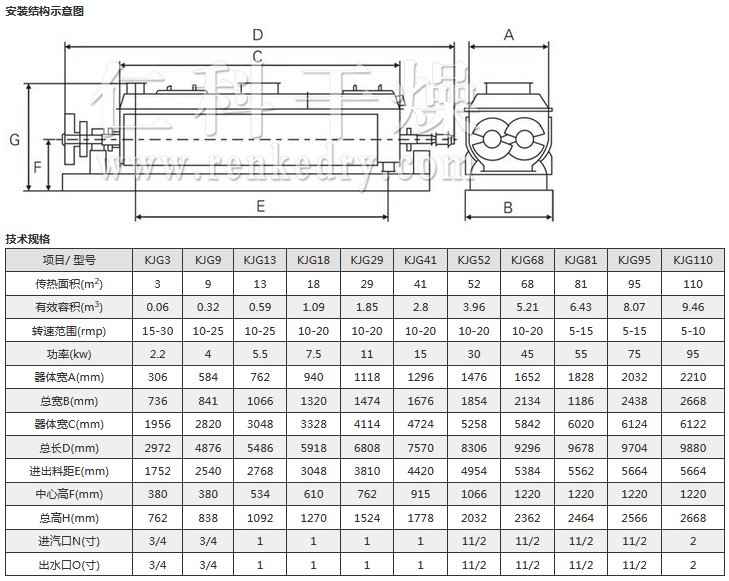 安装结构示意图

D
C
A
G
F
E
B

仁科干燥
www.renkedry.com

技术规格

| 项目/ 型号 | KJG3 | KJG9 | KJG13 | KJG18 | KJG29 | KJG41 | KJG52 | KJG68 | KJG81 | KJG95 | KJG110 |
|---|---|---|---|---|---|---|---|---|---|---|---|
| 传热面积($m^2$) | 3 | 9 | 13 | 18 | 29 | 41 | 52 | 68 | 81 | 95 | 110 |
| 有效容积($m^3$) | 0.06 | 0.32 | 0.59 | 1.09 | 1.85 | 2.8 | 3.96 | 5.21 | 6.43 | 8.07 | 9.46 |
| 转速范围(rmp) | 15-30 | 10-25 | 10-25 | 10-20 | 10-20 | 10-20 | 10-20 | 10-20 | 5-15 | 5-15 | 5-10 |
| 功率(kw) | 2.2 | 4 | 5.5 | 7.5 | 11 | 15 | 30 | 45 | 55 | 75 | 95 |
| 器体宽A(mm) | 306 | 584 | 762 | 940 | 1118 | 1296 | 1476 | 1652 | 1828 | 2032 | 2210 |
| 总宽B(mm) | 736 | 841 | 1066 | 1320 | 1474 | 1676 | 1854 | 2134 | 1186 | 2438 | 2668 |
| 器体宽C(mm) | 1956 | 2820 | 3048 | 3328 | 4114 | 4724 | 5258 | 5842 | 6020 | 6124 | 6122 |
| 总长D(mm) | 2972 | 4876 | 5486 | 5918 | 6808 | 7570 | 8306 | 9296 | 9678 | 9704 | 9880 |
| 进出料距E(mm) | 1752 | 2540 | 2768 | 3048 | 3810 | 4420 | 4954 | 5384 | 5562 | 5664 | 5664 |
| 中心高F(mm) | 380 | 380 | 534 | 610 | 762 | 915 | 1066 | 1220 | 1220 | 1220 | 1220 |
| 总高H(mm) | 762 | 838 | 1092 | 1270 | 1524 | 1778 | 2032 | 2362 | 2464 | 2566 | 2668 |
| 进汽口N(寸) | 3/4 | 3/4 | 1 | 1 | 1 | 1 | 11/2 | 11/2 | 11/2 | 11/2 | 2 |
| 出水口O(寸) | 3/4 | 3/4 | 1 | 1 | 1 | 1 | 11/2 | 11/2 | 11/2 | 11/2 | 2 |